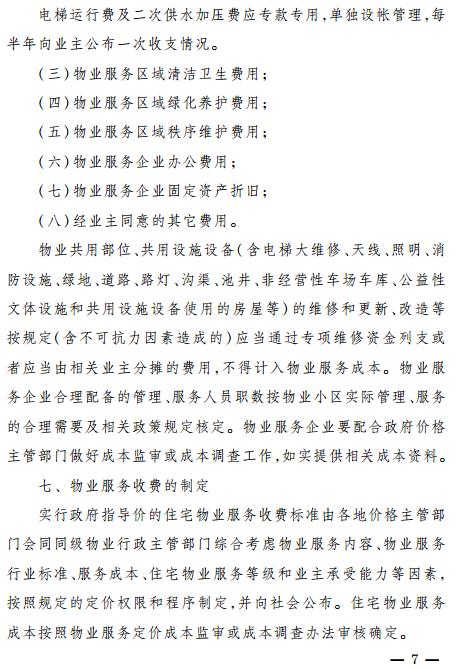 电梯运行费及二次供水加压费应专款专用，单独设帐管理，每半年向业主公布一次收支情况。

（三）物业服务区域清洁卫生费用；

（四）物业服务区域绿化养护费用；

（五）物业服务区域秩序维护费用；

（六）物业服务企业办公费用；

（七）物业服务企业固定资产折旧；

（八）经业主同意的其它费用。

物业共用部位、共用设施设备（含电梯大维修、天线、照明、消防设施、绿地、道路、路灯、沟渠、池井、非经营性车场车库、公益性文体设施和共用设施设备使用的房屋等）的维修和更新、改造等按规定（含不可抗力因素造成的）应当通过专项维修资金列支或者应当由相关业主分摊的费用，不得计入物业服务成本。物业服务企业合理配备的管理、服务人员职数按物业小区实际管理、服务的合理需要及相关政策规定核定。物业服务企业要配合政府价格主管部门做好成本监审或成本调查工作，如实提供相关成本资料。

七、物业服务收费的制定

实行政府指导价的住宅物业服务收费标准由各地价格主管部门会同同级物业行政主管部门综合考虑物业服务内容、物业服务行业标准、服务成本、住宅物业服务等级和业主承受能力等因素，按照规定的定价权限和程序制定，并向社会公布。住宅物业服务成本按照物业服务定价成本监审或成本调查办法审核确定。

— 7 —